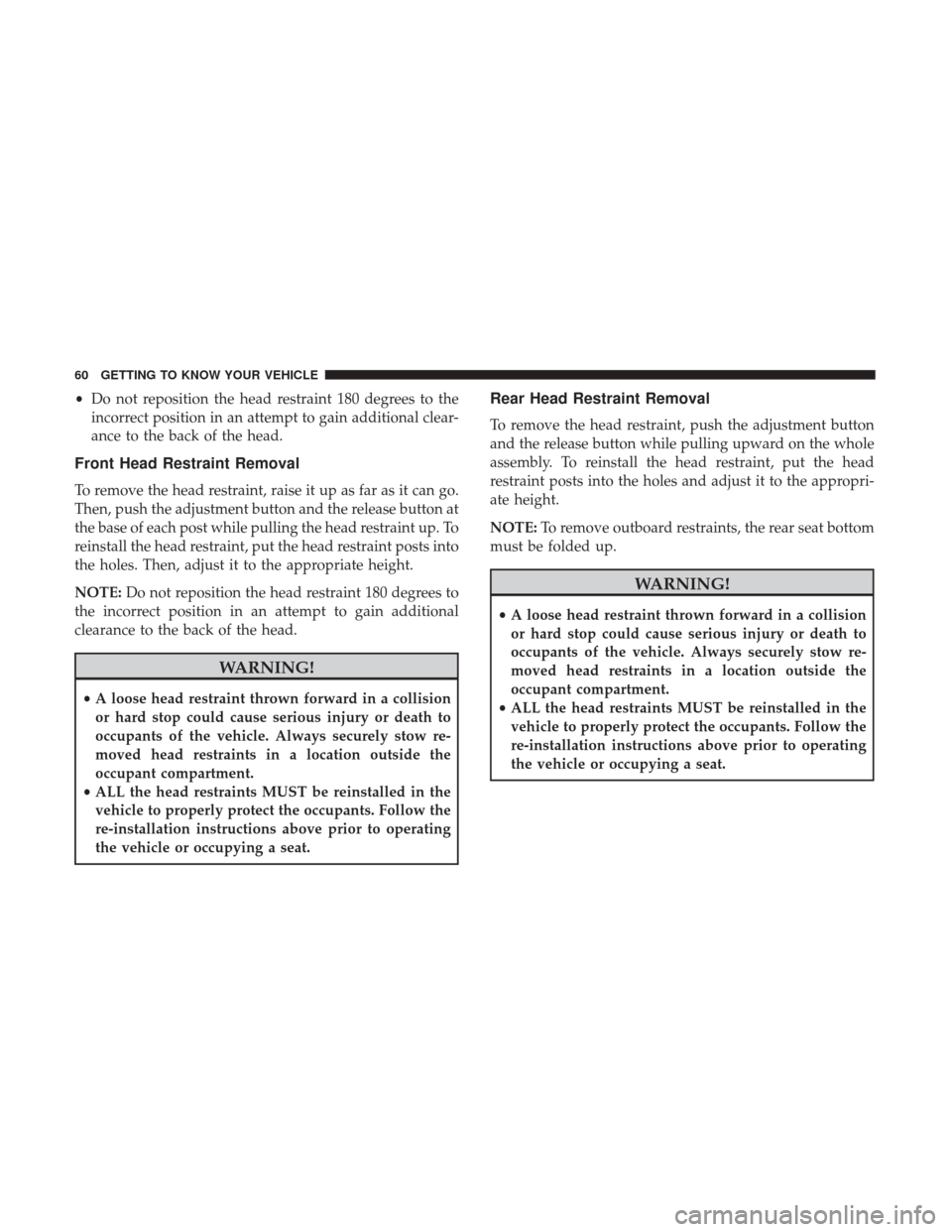 60 GETTING TO KNOW YOUR VEHICLE

• Do not reposition the head restraint 180 degrees to the incorrect position in an attempt to gain additional clearance to the back of the head.

Front Head Restraint Removal

To remove the head restraint, raise it up as far as it can go. Then, push the adjustment button and the release button at the base of each post while pulling the head restraint up. To reinstall the head restraint, put the head restraint posts into the holes. Then, adjust it to the appropriate height.

NOTE: Do not reposition the head restraint 180 degrees to the incorrect position in an attempt to gain additional clearance to the back of the head.

WARNING!

• A loose head restraint thrown forward in a collision or hard stop could cause serious injury or death to occupants of the vehicle. Always securely stow removed head restraints in a location outside the occupant compartment.
• ALL the head restraints MUST be reinstalled in the vehicle to properly protect the occupants. Follow the re-installation instructions above prior to operating the vehicle or occupying a seat.

Rear Head Restraint Removal

To remove the head restraint, push the adjustment button and the release button while pulling upward on the whole assembly. To reinstall the head restraint, put the head restraint posts into the holes and adjust it to the appropriate height.

NOTE: To remove outboard restraints, the rear seat bottom must be folded up.

WARNING!

• A loose head restraint thrown forward in a collision or hard stop could cause serious injury or death to occupants of the vehicle. Always securely stow removed head restraints in a location outside the occupant compartment.
• ALL the head restraints MUST be reinstalled in the vehicle to properly protect the occupants. Follow the re-installation instructions above prior to operating the vehicle or occupying a seat.

carmanualsonline.info